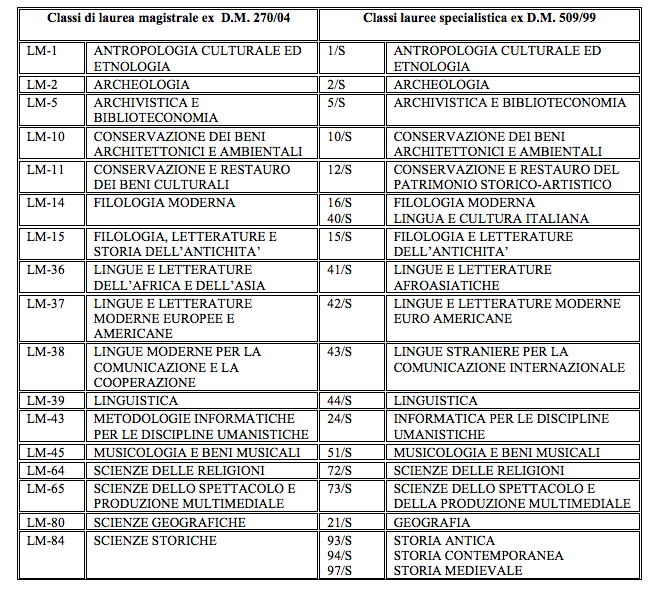 | Classi di laurea magistrale ex D.M. 270/04 | | Classi lauree specialistica ex D.M. 509/99 | |
|---|---|---|---|
| LM-1 | ANTROPOLOGIA CULTURALE ED ETNOLOGIA | 1/S | ANTROPOLOGIA CULTURALE ED ETNOLOGIA |
| LM-2 | ARCHEOLOGIA | 2/S | ARCHEOLOGIA |
| LM-5 | ARCHIVISTICA E BIBLIOTECONOMIA | 5/S | ARCHIVISTICA E BIBLIOTECONOMIA |
| LM-10 | CONSERVAZIONE DEI BENI ARCHITETTONICI E AMBIENTALI | 10/S | CONSERVAZIONE DEI BENI ARCHITETTONICI E AMBIENTALI |
| LM-11 | CONSERVAZIONE E RESTAURO DEI BENI CULTURALI | 12/S | CONSERVAZIONE E RESTAURO DEL PATRIMONIO STORICO-ARTISTICO |
| LM-14 | FILOLOGIA MODERNA | 16/S 40/S | FILOLOGIA MODERNA LINGUA E CULTURA ITALIANA |
| LM-15 | FILOLOGIA, LETTERATURE E STORIA DELL'ANTICHITA' | 15/S | FILOLOGIA E LETTERATURE DELL'ANTICHITA' |
| LM-36 | LINGUE E LETTERATURE DELL'AFRICA E DELL'ASIA | 41/S | LINGUE E LETTERATURE AFROASIATICHE |
| LM-37 | LINGUE E LETTERATURE MODERNE EUROPEE E AMERICANE | 42/S | LINGUE E LETTERATURE MODERNE EURO AMERICANE |
| LM-38 | LINGUE MODERNE PER LA COMUNICAZIONE E LA COOPERAZIONE | 43/S | LINGUE STRANIERE PER LA COMUNICAZIONE INTERNAZIONALE |
| LM-39 | LINGUISTICA | 44/S | LINGUISTICA |
| LM-43 | METODOLOGIE INFORMATICHE PER LE DISCIPLINE UMANISTICHE | 24/S | INFORMATICA PER LE DISCIPLINE UMANISTICHE |
| LM-45 | MUSICOLOGIA E BENI MUSICALI | 51/S | MUSICOLOGIA E BENI MUSICALI |
| LM-64 | SCIENZE DELLE RELIGIONI | 72/S | SCIENZE DELLE RELIGIONI |
| LM-65 | SCIENZE DELLO SPETTACOLO E PRODUZIONE MULTIMEDIALE | 73/S | SCIENZE DELLO SPETTACOLO E DELLA PRODUZIONE MULTIMEDIALE |
| LM-80 | SCIENZE GEOGRAFICHE | 21/S | GEOGRAFIA |
| LM-84 | SCIENZE STORICHE | 93/S 94/S 97/S | STORIA ANTICA STORIA CONTEMPORANEA STORIA MEDIEVALE |